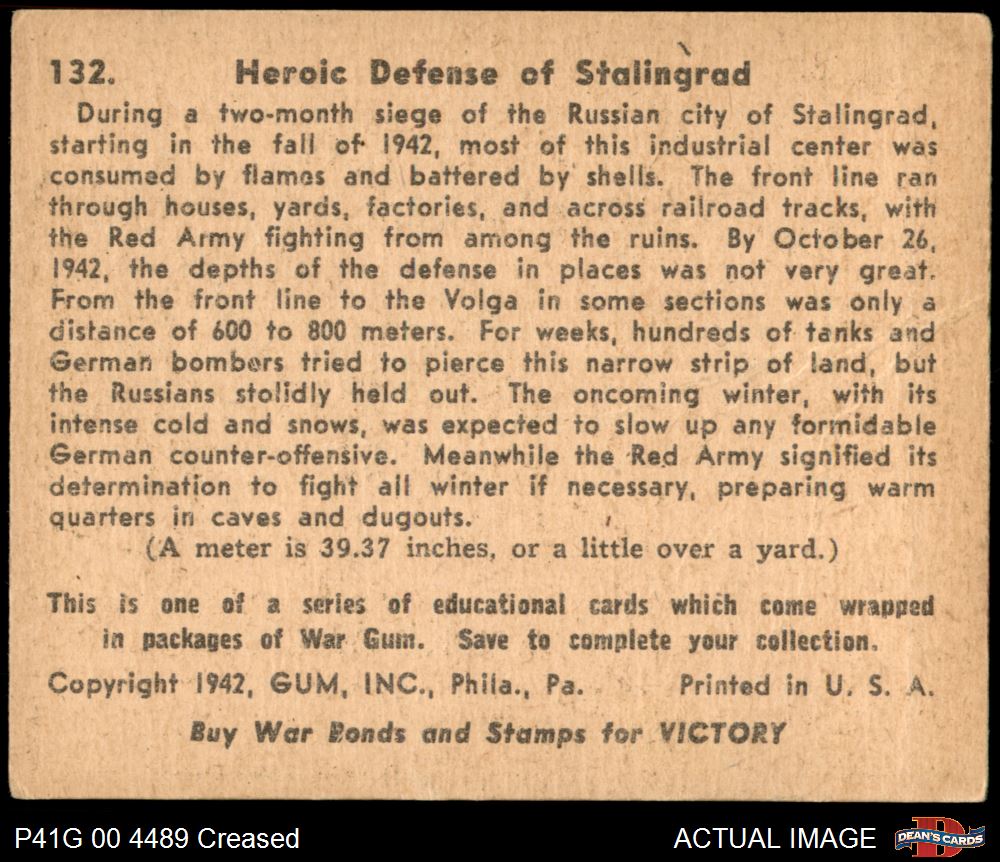 132. Heroic Defense of Stalingrad

During a two-month siege of the Russian city of Stalingrad, starting in the fall of 1942, most of this industrial center was consumed by flames and battered by shells. The front line ran through houses, yards, factories, and across railroad tracks, with the Red Army fighting from among the ruins. By October 26, 1942, the depths of the defense in places was not very great. From the front line to the Volga in some sections was only a distance of 600 to 800 meters. For weeks, hundreds of tanks and German bombers tried to pierce this narrow strip of land, but the Russians stolidly held out. The oncoming winter, with its intense cold and snows, was expected to slow up any formidable German counter-offensive. Meanwhile the Red Army signified its determination to fight all winter if necessary, preparing warm quarters in caves and dugouts.

(A meter is 39.37 inches, or a little over a yard.)

This is one of a series of educational cards which come wrapped in packages of War Gum. Save to complete your collection.

Copyright 1942, GUM, INC., Phila., Pa. Printed in U. S. A.

Buy War Bonds and Stamps for VICTORY

P41G 00 4489 Creased

ACTUAL IMAGE

DEAN'S CARDS